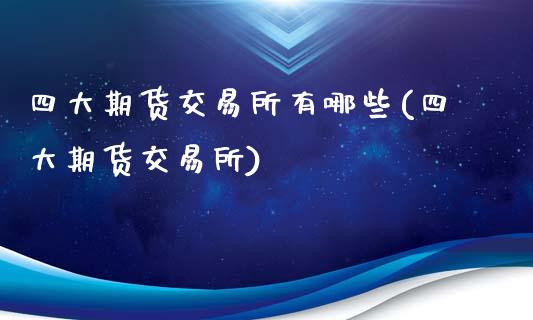 四大期货交易所有哪些(四大期货交易所)